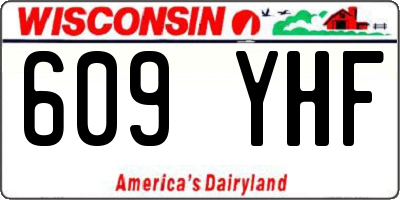 WISCONSIN

609 YHF

America's Dairyland